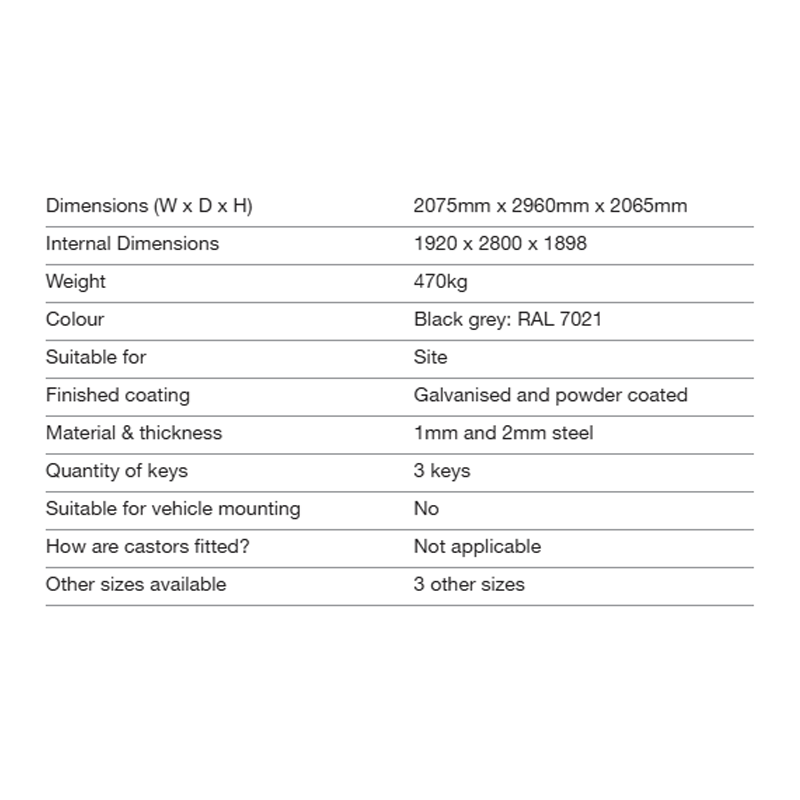 | Dimensions (W x D x H) | 2075mm x 2960mm x 2065mm |
|---|---|
| Internal Dimensions | 1920 x 2800 x 1898 |
| Weight | 470kg |
| Colour | Black grey: RAL 7021 |
| Suitable for | Site |
| Finished coating | Galvanised and powder coated |
| Material & thickness | 1mm and 2mm steel |
| Quantity of keys | 3 keys |
| Suitable for vehicle mounting | No |
| How are castors fitted? | Not applicable |
| Other sizes available | 3 other sizes |